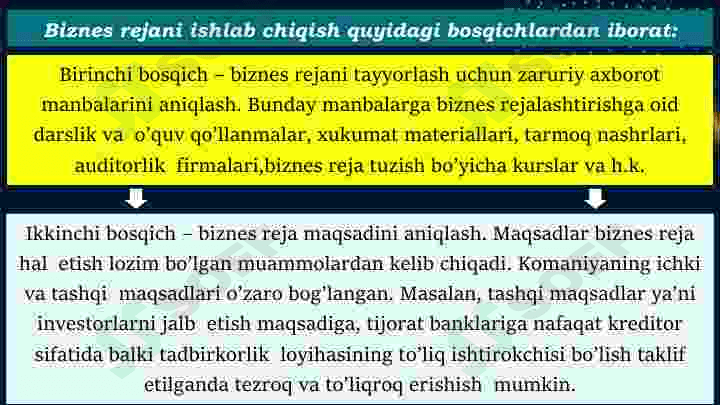 Biznes rejani ishlab chiqish quyidagi bosqichlardan iborat:

Birinchi bosqich – biznes rejani tayyorlash uchun zaruriy axborot manbalarini aniqlash. Bunday manbalarga biznes rejalashtirishga oid darslik va o'quv qo'llanmalar, xukumat materiallari, tarmoq nashrlari, auditorlik firmalari,biznes reja tuzish bo'yicha kurslar va h.k.

Ikkinchi bosqich – biznes reja maqsadini aniqlash. Maqsadlar biznes reja hal etish lozim bo'lgan muammolardan kelib chiqadi. Komaniyaning ichki va tashqi maqsadlari o'zaro bog'langan. Masalan, tashqi maqsadlar ya'ni investorlarni jalb etish maqsadiga, tijorat banklariga nafaqat kreditor sifatida balki tadbirkorlik loyihasining to'liq ishtirokchisi bo'lish taklif etilganda tezroq va to'liqroq erishish mumkin.